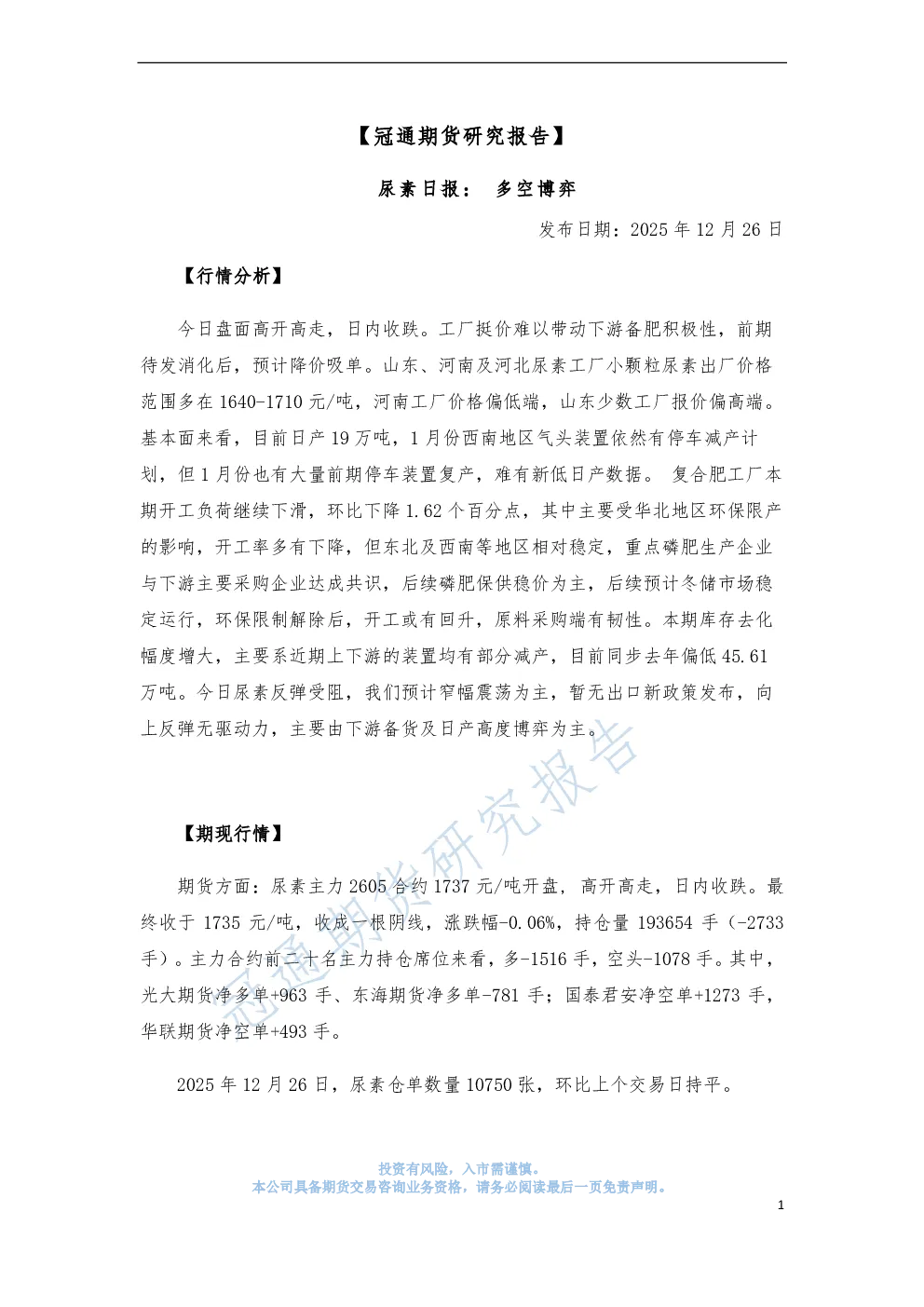 【冠通期货研究报告】

尿素日报： 多空博弈

发布日期：2025年12月26日

【行情分析】

今日盘面高开高走，日内收跌。工厂挺价难以带动下游备肥积极性，前期待发消化后，预计降价吸单。山东、河南及河北尿素工厂小颗粒尿素出厂价格范围多在1640-1710元/吨，河南工厂价格偏低端，山东少数工厂报价偏高端。基本面来看，目前日产19万吨，1月份西南地区气头装置依然有停车减产计划，但1月份也有大量前期停车装置复产，难有新低日产数据。 复合肥工厂本期开工负荷继续下滑，环比下降1.62个百分点，其中主要受华北地区环保限产的影响，开工率多有下降，但东北及西南等地区相对稳定，重点磷肥生产企业与下游主要采购企业达成共识，后续磷肥保供稳价为主，后续预计冬储市场稳定运行，环保限制解除后，开工或有回升，原料采购端有韧性。本期库存去化幅度增大，主要系近期上下游的装置均有部分减产，目前同步去年偏低45.61万吨。今日尿素反弹受阻，我们预计窄幅震荡为主，暂无出口新政策发布，向上反弹无驱动力，主要由下游备货及日产高度博弈为主。

【期现行情】

期货方面：尿素主力2605合约1737元/吨开盘，高开高走，日内收跌。最终收于1735元/吨，收成一根阴线，涨跌幅-0.06%，持仓量193654手（-2733手）。主力合约前二十名主力持仓席位来看，多-1516手，空头-1078手。其中，光大期货净多单+963手、东海期货净多单-781手；国泰君安净空单+1273手，华联期货净空单+493手。

2025年12月26日，尿素仓单数量10750张，环比上个交易日持平。

投资有风险，入市需谨慎。
本公司具备期货交易咨询业务资格，请务必阅读最后一页免责声明。

1

冠通期货研究报告